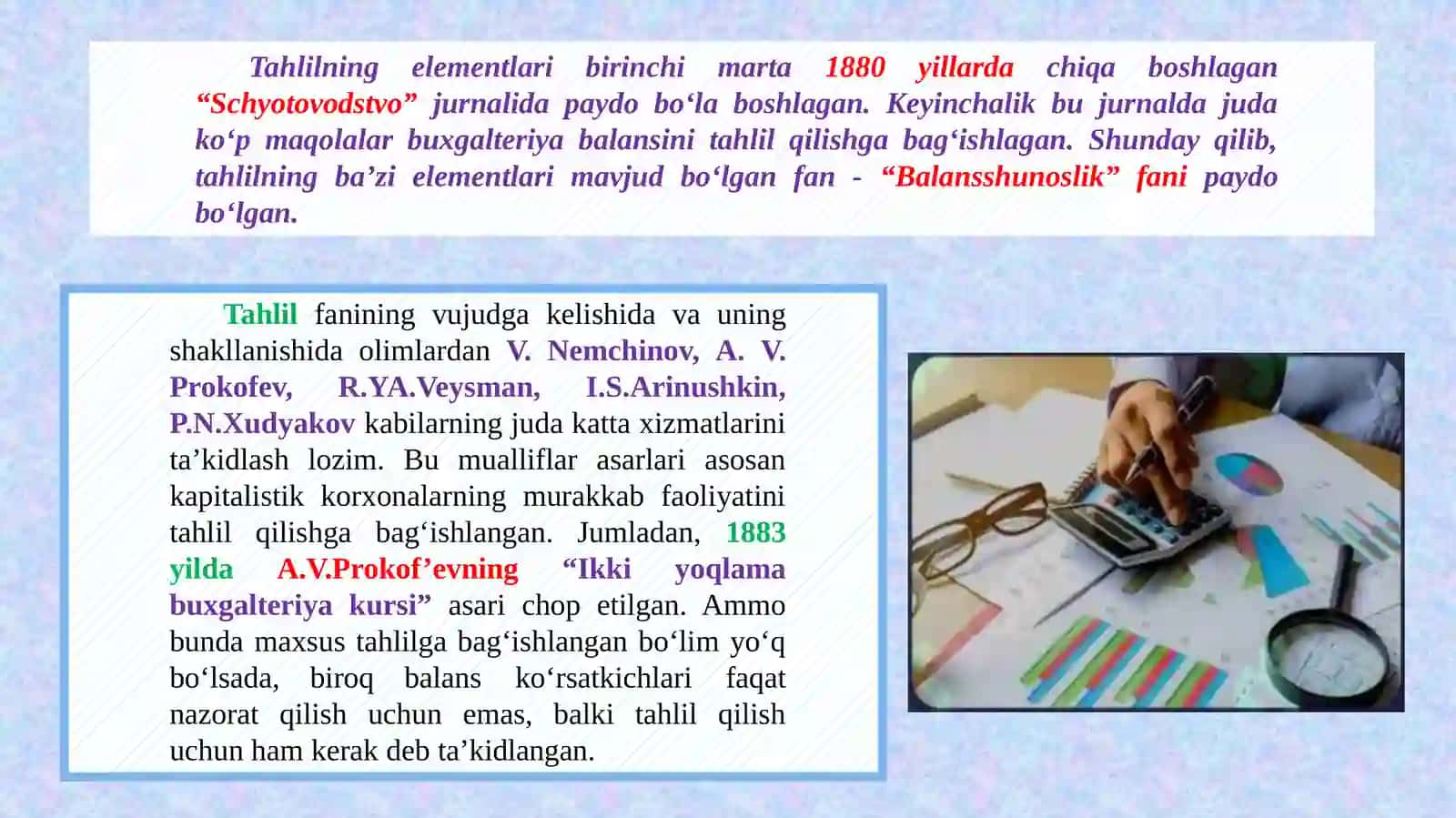 Tahlilning elementlari birinchi marta 1880 yillarda chiqa boshlagan “Schyotovodstvo” jurnalida paydo bo‘la boshlagan. Keyinchalik bu jurnalda juda ko‘p maqolalar buxgalteriya balansini tahlil qilishga bag‘ishlagan. Shunday qilib, tahlilning ba’zi elementlari mavjud bo‘lgan fan - “Balansshunoslik” fani paydo bo‘lgan.

Tahlil fanining vujudga kelishida va uning shakllanishida olimlardan V. Nemchinov, A. V. Prokofev, R.YA.Veysman, I.S.Arinushkin, P.N.Xudyakov kabilarning juda katta xizmatlarini ta’kidlash lozim. Bu mualliflar asarlari asosan kapitalistik korxonalarning murakkab faoliyatini tahlil qilishga bag‘ishlangan. Jumladan, 1883 yilda A.V.Prokof’evning “Ikki yoqlama buxgalteriya kursi” asari chop etilgan. Ammo bunda maxsus tahlilga bag‘ishlangan bo‘lim yo‘q bo‘lsada, biroq balans ko‘rsatkichlari faqat nazorat qilish uchun emas, balki tahlil qilish uchun ham kerak deb ta’kidlangan.